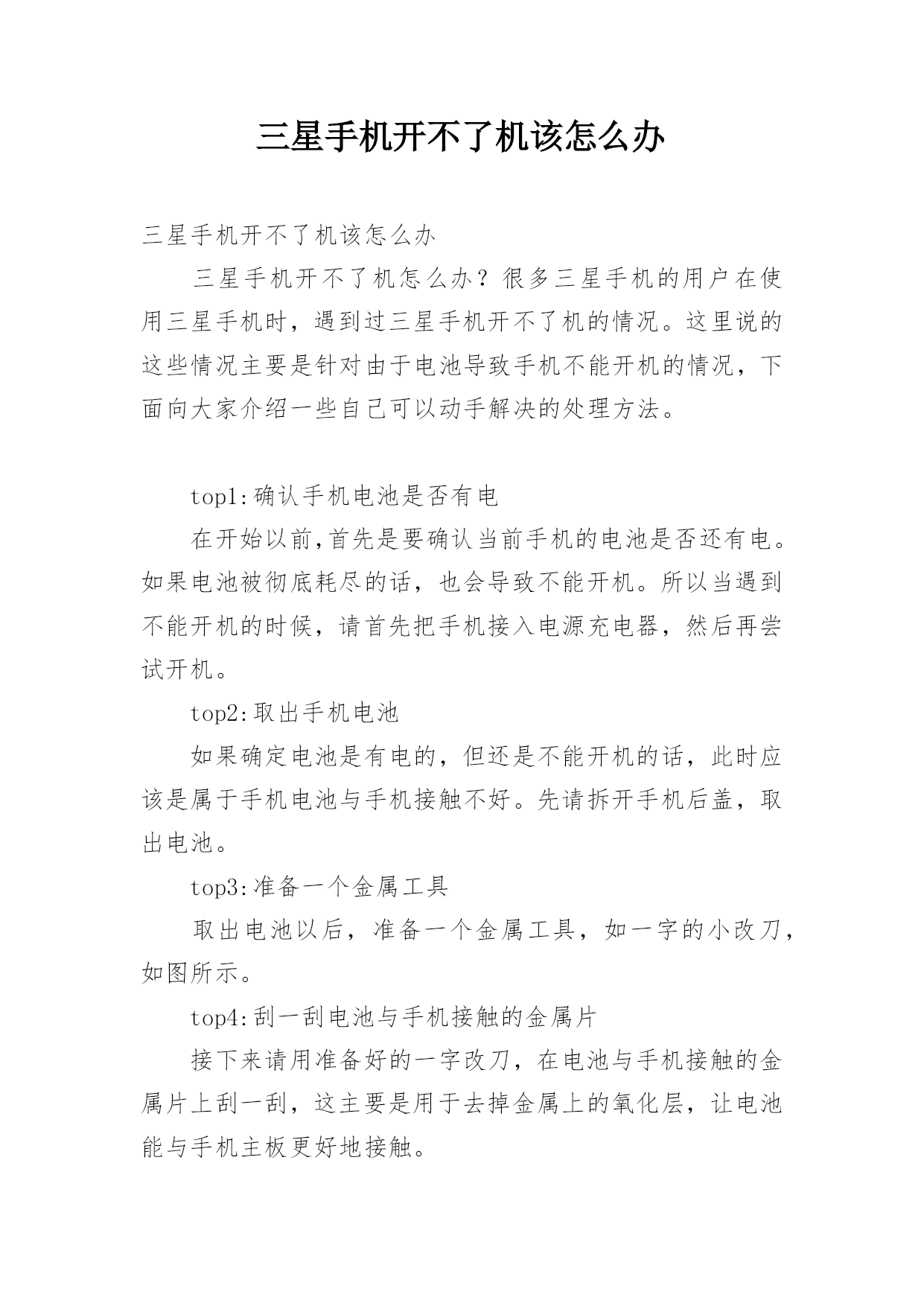 三星手机开不了机该怎么办

三星手机开不了机该怎么办

三星手机开不了机怎么办？很多三星手机的用户在使用三星手机时，遇到过三星手机开不了机的情况。这里说的这些情况主要是针对由于电池导致手机不能开机的情况，下面向大家介绍一些自己可以动手解决的处理方法。

top1:确认手机电池是否有电

在开始以前,首先是要确认当前手机的电池是否还有电。如果电池被彻底耗尽的话，也会导致不能开机。所以当遇到不能开机的时候，请首先把手机接入电源充电器，然后再尝试开机。

top2:取出手机电池

如果确定电池是有电的，但还是不能开机的话，此时应该是属于手机电池与手机接触不好。先请拆开手机后盖，取出电池。

top3:准备一个金属工具

取出电池以后，准备一个金属工具，如一字的小改刀，如图所示。

top4:刮一刮电池与手机接触的金属片

接下来请用准备好的一字改刀，在电池与手机接触的金属片上刮一刮，这主要是用于去掉金属上的氧化层，让电池能与手机主板更好地接触。